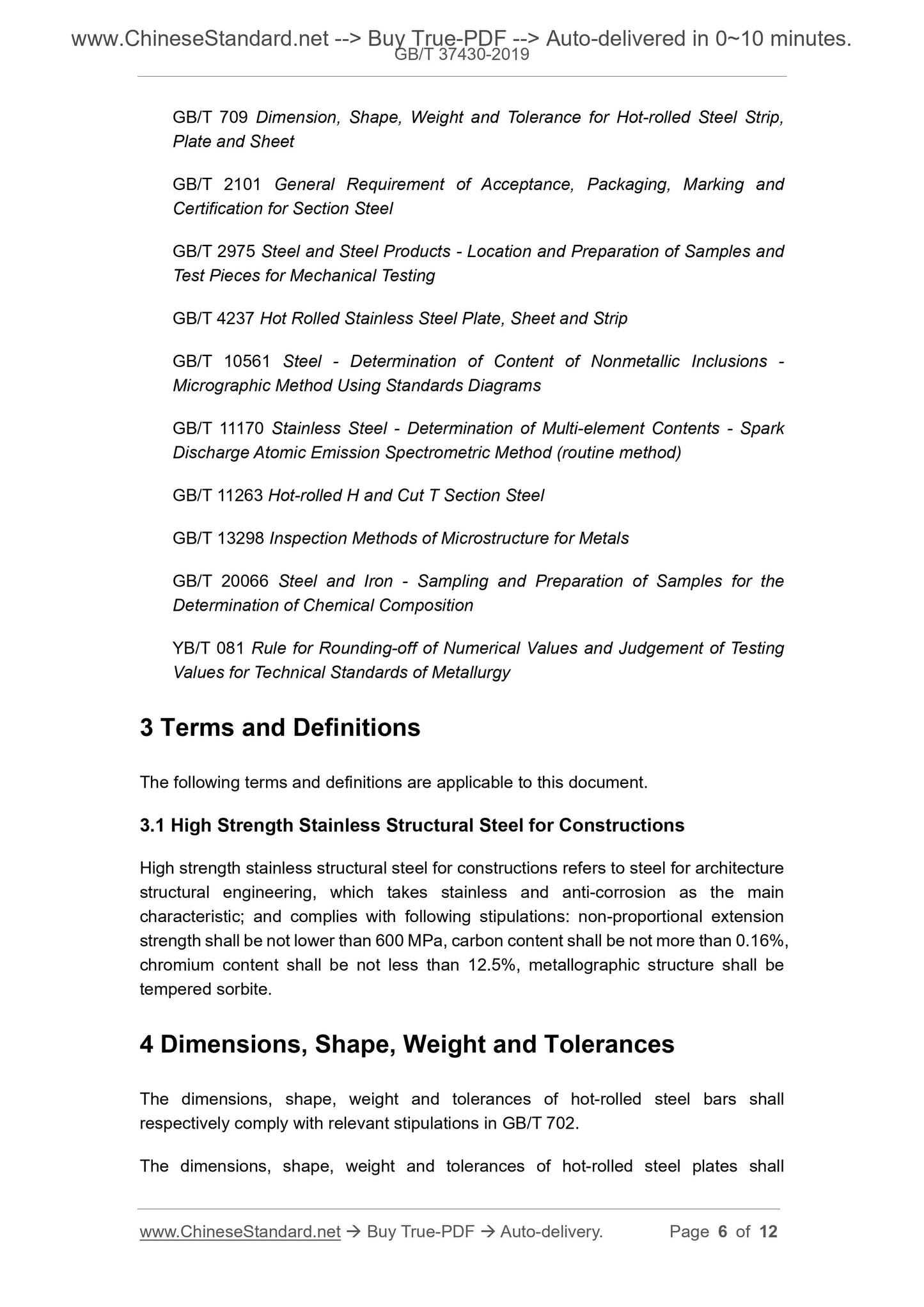 www.ChineseStandard.net --> Buy True-PDF --> Auto-delivered in 0~10 minutes.
GB/T 37430-2019

GB/T 709 Dimension, Shape, Weight and Tolerance for Hot-rolled Steel Strip, Plate and Sheet

GB/T 2101 General Requirement of Acceptance, Packaging, Marking and Certification for Section Steel

GB/T 2975 Steel and Steel Products - Location and Preparation of Samples and Test Pieces for Mechanical Testing

GB/T 4237 Hot Rolled Stainless Steel Plate, Sheet and Strip

GB/T 10561 Steel - Determination of Content of Nonmetallic Inclusions - Micrographic Method Using Standards Diagrams

GB/T 11170 Stainless Steel - Determination of Multi-element Contents - Spark Discharge Atomic Emission Spectrometric Method (routine method)

GB/T 11263 Hot-rolled H and Cut T Section Steel

GB/T 13298 Inspection Methods of Microstructure for Metals

GB/T 20066 Steel and Iron - Sampling and Preparation of Samples for the Determination of Chemical Composition

YB/T 081 Rule for Rounding-off of Numerical Values and Judgement of Testing Values for Technical Standards of Metallurgy

3 Terms and Definitions

The following terms and definitions are applicable to this document.

3.1 High Strength Stainless Structural Steel for Constructions

High strength stainless structural steel for constructions refers to steel for architecture structural engineering, which takes stainless and anti-corrosion as the main characteristic; and complies with following stipulations: non-proportional extension strength shall be not lower than 600 MPa, carbon content shall be not more than 0.16%, chromium content shall be not less than 12.5%, metallographic structure shall be tempered sorbite.

4 Dimensions, Shape, Weight and Tolerances

The dimensions, shape, weight and tolerances of hot-rolled steel bars shall respectively comply with relevant stipulations in GB/T 702.

The dimensions, shape, weight and tolerances of hot-rolled steel plates shall

www.ChineseStandard.net → Buy True-PDF → Auto-delivery. Page 6 of 12